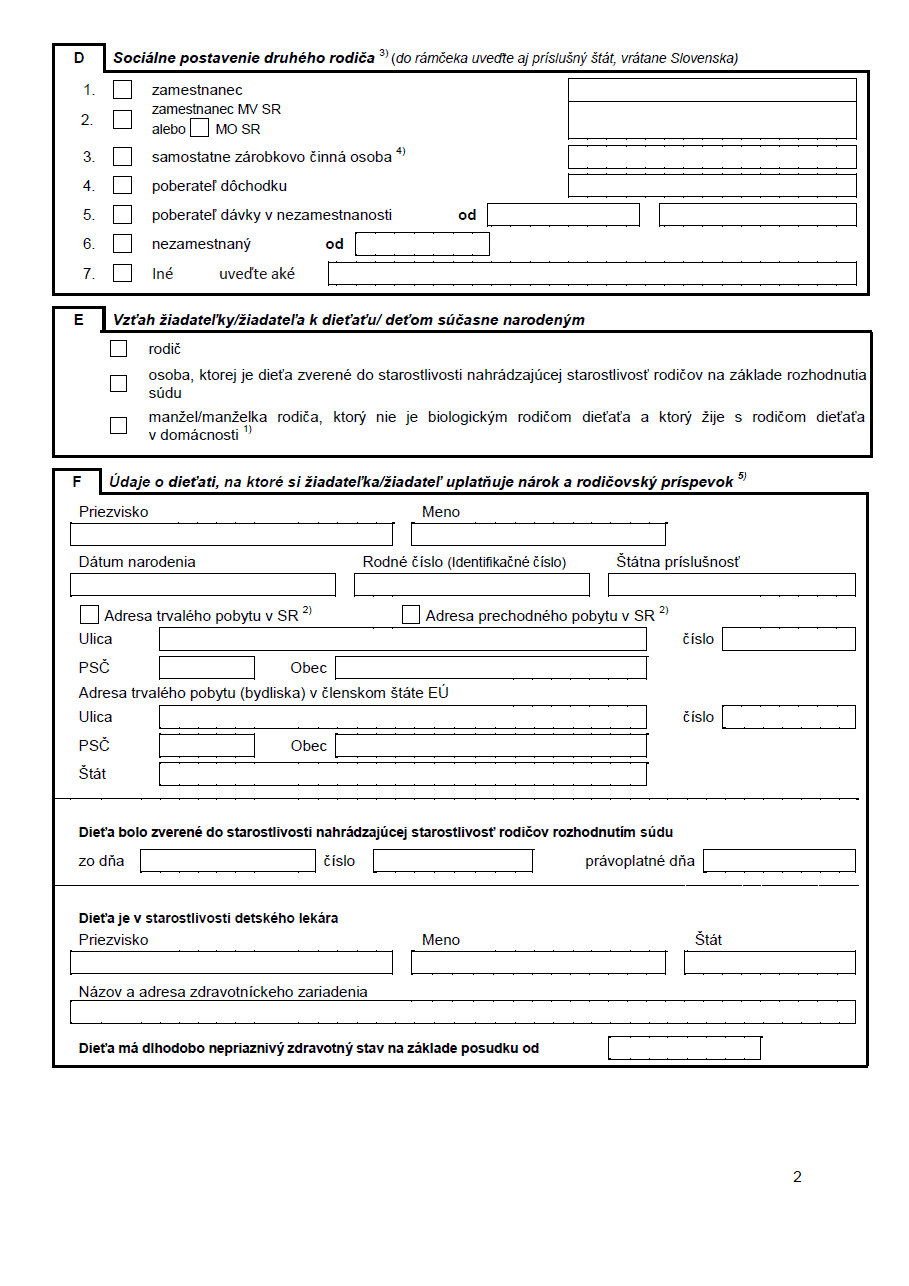 D Sociálne postavenie druhého rodiča $^{3)}$ (do rámčeka uveďte aj príslušný štát, vrátane Slovenska)

1. zamestnanec
2. zamestnanec MV SR alebo MO SR
3. samostatne zárobkovo činná osoba $^{4)}$
4. poberateľ dôchodku
5. poberateľ dávky v nezamestnanosti od
6. nezamestnaný od
7. Iné uveďte aké

E Vzťah žiadateľky/žiadateľa k dieťaťu/ deťom súčasne narodeným

rodič

osoba, ktorej je dieťa zverené do starostlivosti nahrádzajúcej starostlivosť rodičov na základe rozhodnutia súdu

manžel/manželka rodiča, ktorý nie je biologickým rodičom dieťaťa a ktorý žije s rodičom dieťaťa v domácnosti $^{1)}$

F Údaje o dieťati, na ktoré si žiadateľka/žiadateľ uplatňuje nárok a rodičovský príspevok $^{5)}$

Priezvisko Meno

Dátum narodenia Rodné číslo (Identifikačné číslo) Štátna príslušnosť

Adresa trvalého pobytu v SR $^{2)}$ Adresa prechodného pobytu v SR $^{2)}$

Ulica číslo

PSČ Obec

Adresa trvalého pobytu (bydliska) v členskom štáte EÚ

Ulica číslo

PSČ Obec

Štát

Dieťa bolo zverené do starostlivosti nahrádzajúcej starostlivosť rodičov rozhodnutím súdu

zo dňa číslo právoplatné dňa

Dieťa je v starostlivosti detského lekára

Priezvisko Meno Štát

Názov a adresa zdravotníckeho zariadenia

Dieťa má dlhodobo nepriaznivý zdravotný stav na základe posudku od

2